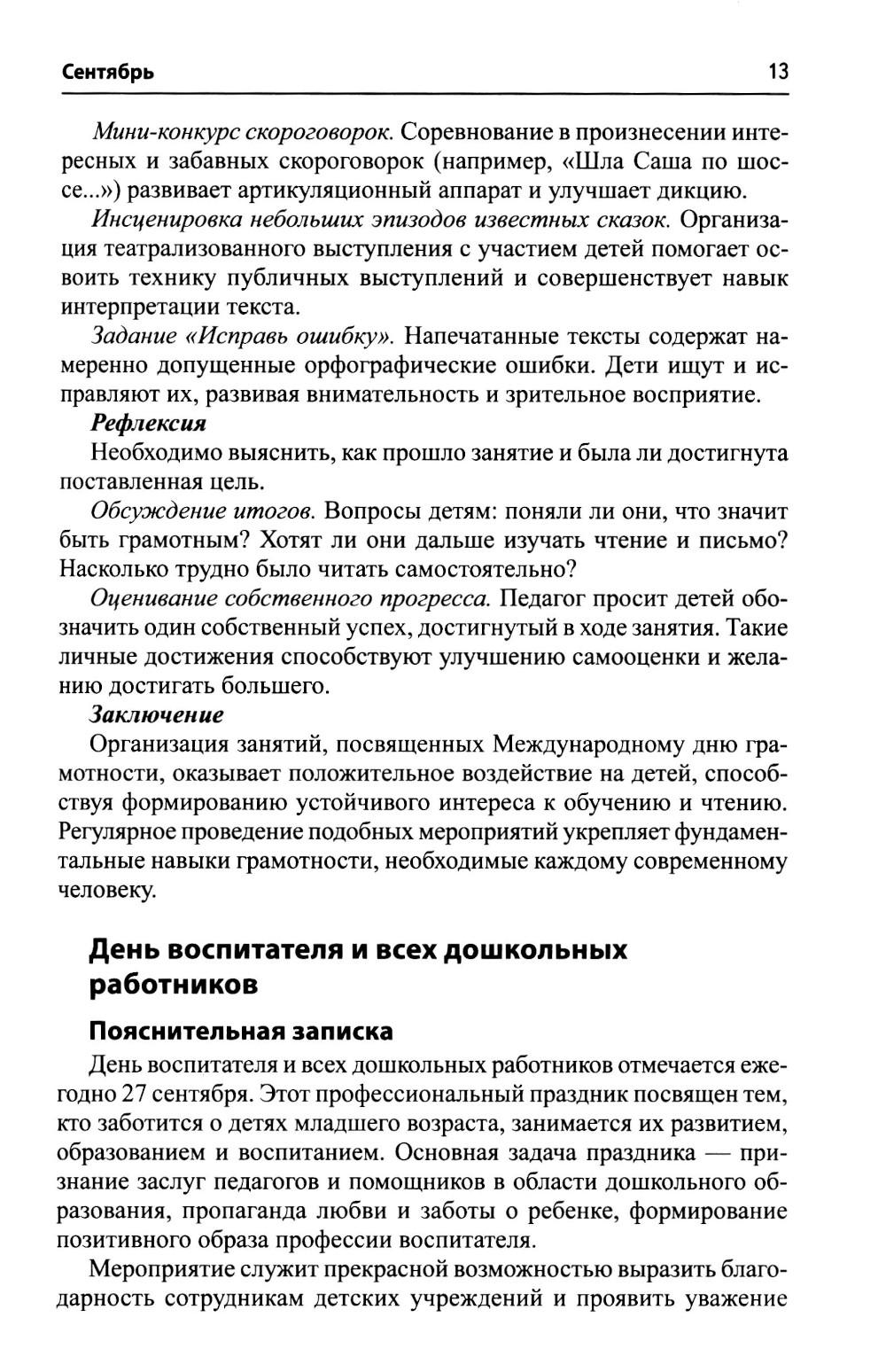 Сентябрь 13

Мини-конкурс скороговорок. Соревнование в произнесении интересных и забавных скороговорок (например, «Шла Саша по шоссе...») развивает артикуляционный аппарат и улучшает дикцию.

Инсценировка небольших эпизодов известных сказок. Организация театрализованного выступления с участием детей помогает освоить технику публичных выступлений и совершенствует навык интерпретации текста.

Задание «Исправь ошибку». Напечатанные тексты содержат намеренно допущенные орфографические ошибки. Дети ищут и исправляют их, развивая внимательность и зрительное восприятие.

Рефлексия

Необходимо выяснить, как прошло занятие и была ли достигнута поставленная цель.

Обсуждение итогов. Вопросы детям: поняли ли они, что значит быть грамотным? Хотят ли они дальше изучать чтение и письмо? Насколько трудно было читать самостоятельно?

Оценивание собственного прогресса. Педагог просит детей обозначить один собственный успех, достигнутый в ходе занятия. Такие личные достижения способствуют улучшению самооценки и желанию достигать большего.

Заключение

Организация занятий, посвященных Международному дню грамотности, оказывает положительное воздействие на детей, способствуя формированию устойчивого интереса к обучению и чтению. Регулярное проведение подобных мероприятий укрепляет фундаментальные навыки грамотности, необходимые каждому современному человеку.

День воспитателя и всех дошкольных работников

Пояснительная записка

День воспитателя и всех дошкольных работников отмечается ежегодно 27 сентября. Этот профессиональный праздник посвящен тем, кто заботится о детях младшего возраста, занимается их развитием, образованием и воспитанием. Основная задача праздника — признание заслуг педагогов и помощников в области дошкольного образования, пропаганда любви и заботы о ребенке, формирование позитивного образа профессии воспитателя.

Мероприятие служит прекрасной возможностью выразить благодарность сотрудникам детских учреждений и проявить уважение